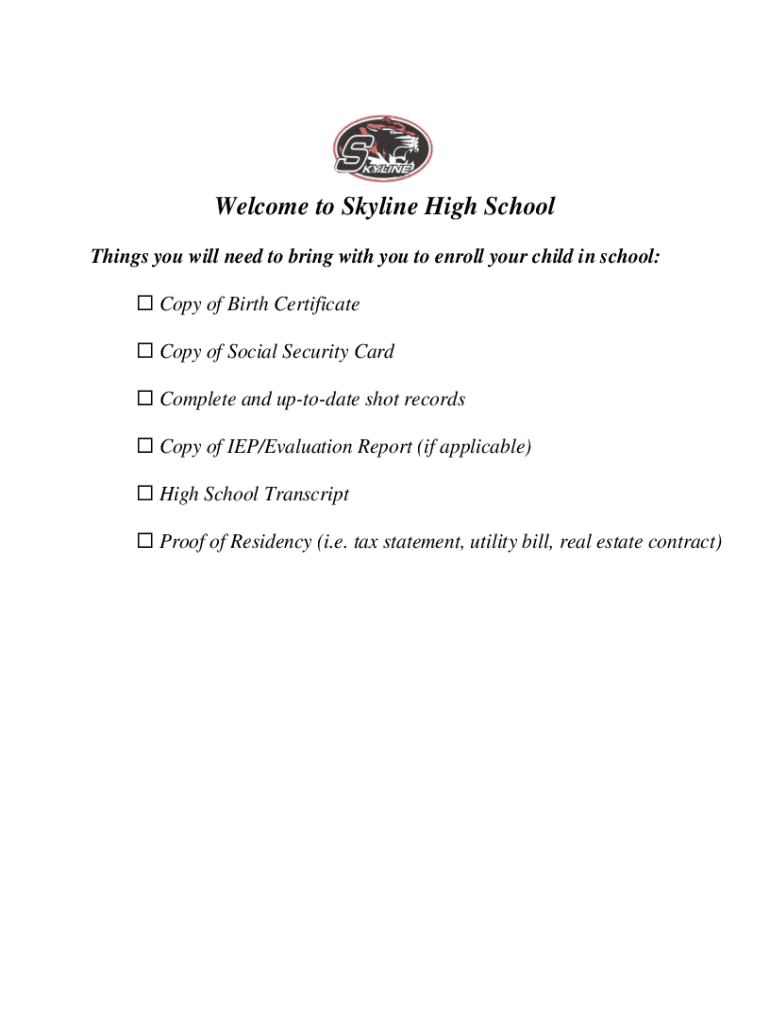 SKYLINE

Welcome to Skyline High School

Things you will need to bring with you to enroll your child in school:

☐ Copy of Birth Certificate

☐ Copy of Social Security Card

☐ Complete and up-to-date shot records

☐ Copy of IEP/Evaluation Report (if applicable)

☐ High School Transcript

☐ Proof of Residency (i.e. tax statement, utility bill, real estate contract)